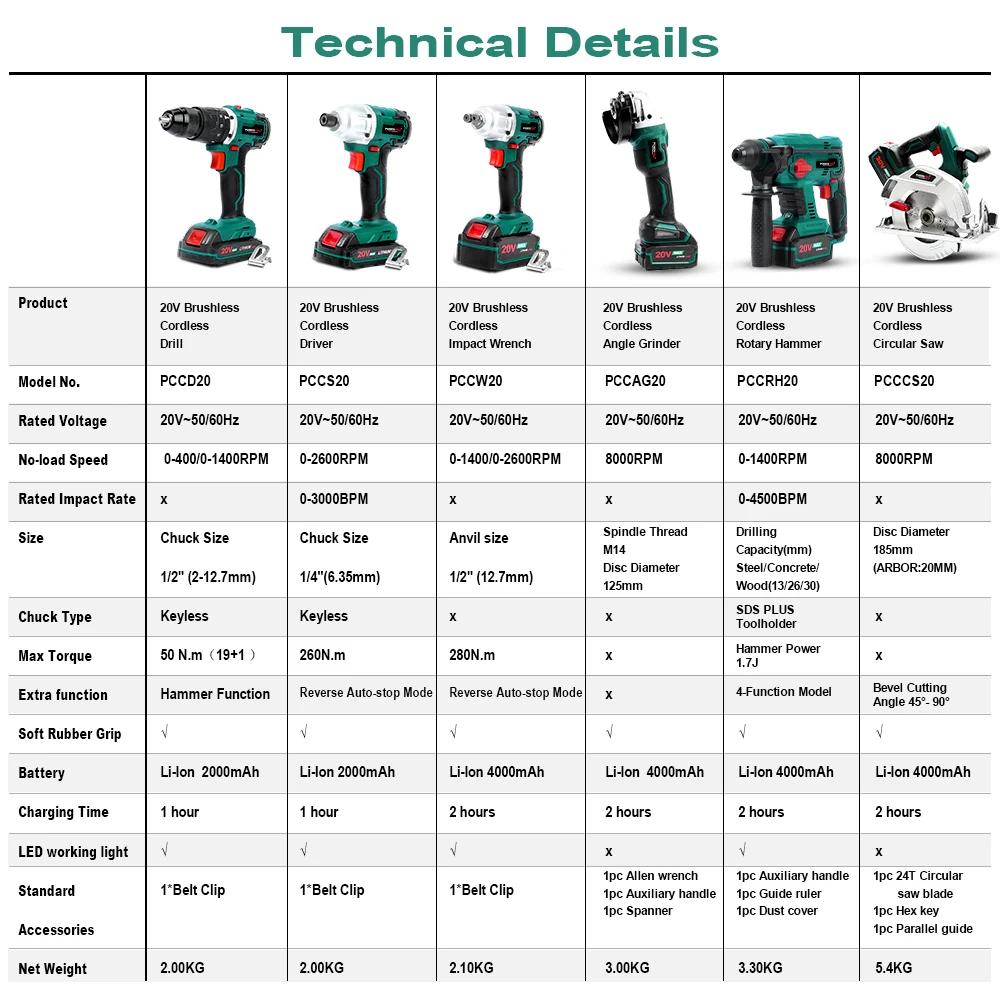 Technical Details

|  |  |  |  |  |  |  |
|---|---|---|---|---|---|---|
| Product | 20V Brushless Cordless Drill | 20V Brushless Cordless Driver | 20V Brushless Cordless Impact Wrench | 20V Brushless Cordless Angle Grinder | 20V Brushless Cordless Rotary Hammer | 20V Brushless Cordless Circular Saw |
| Model No. | PCCD20 | PCCS20 | PCCW20 | PCCAG20 | PCCRH20 | PCCCS20 |
| Rated Voltage | 20V~50/60Hz | 20V~50/60Hz | 20V~50/60Hz | 20V~50/60Hz | 20V~50/60Hz | 20V~50/60Hz |
| No-load Speed | 0-400/0-1400RPM | 0-2600RPM | 0-1400/0-2600RPM | 8000RPM | 0-1400RPM | 8000RPM |
| Rated Impact Rate | x | 0-3000BPM | x | x | 0-4500BPM | x |
| Size | Chuck Size 1/2" (2-12.7mm) | Chuck Size 1/4"(6.35mm) | Anvil size 1/2" (12.7mm) | Spindle Thread M14 Disc Diameter 125mm | Drilling Capacity(mm) Steel/Concrete/ Wood(13/26/30) | Disc Diameter 185mm (ARBOR:20MM) |
| Chuck Type | Keyless | Keyless | x | x | SDS PLUS Toolholder | x |
| Max Torque | 50 N.m（19+1） | 260N.m | 280N.m | x | Hammer Power 1.7J | x |
| Extra function | Hammer Function | Reverse Auto-stop Mode | Reverse Auto-stop Mode | x | 4-Function Model | Bevel Cutting Angle 45°- 90° |
| Soft Rubber Grip | √ | √ | √ | √ | √ | √ |
| Battery | Li-Ion 2000mAh | Li-Ion 2000mAh | Li-Ion 4000mAh | Li-Ion 4000mAh | Li-Ion 4000mAh | Li-Ion 4000mAh |
| Charging Time | 1 hour | 1 hour | 2 hours | 2 hours | 2 hours | 2 hours |
| LED working light | √ | √ | √ | x | √ | x |
| Standard Accessories | 1*Belt Clip | 1*Belt Clip | 1*Belt Clip | 1pc Allen wrench 1pc Auxiliary handle 1pc Spanner | 1pc Auxiliary handle 1pc Guide ruler 1pc Dust cover | 1pc 24T Circular saw blade 1pc Hex key 1pc Parallel guide |
| Net Weight | 2.00KG | 2.00KG | 2.10KG | 3.00KG | 3.30KG | 5.4KG |